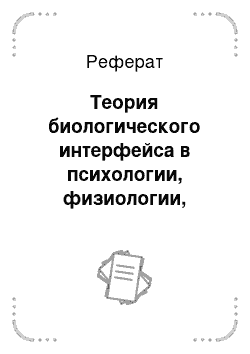 Реферат

Теория биологического интерфейса в психологии, физиологии,